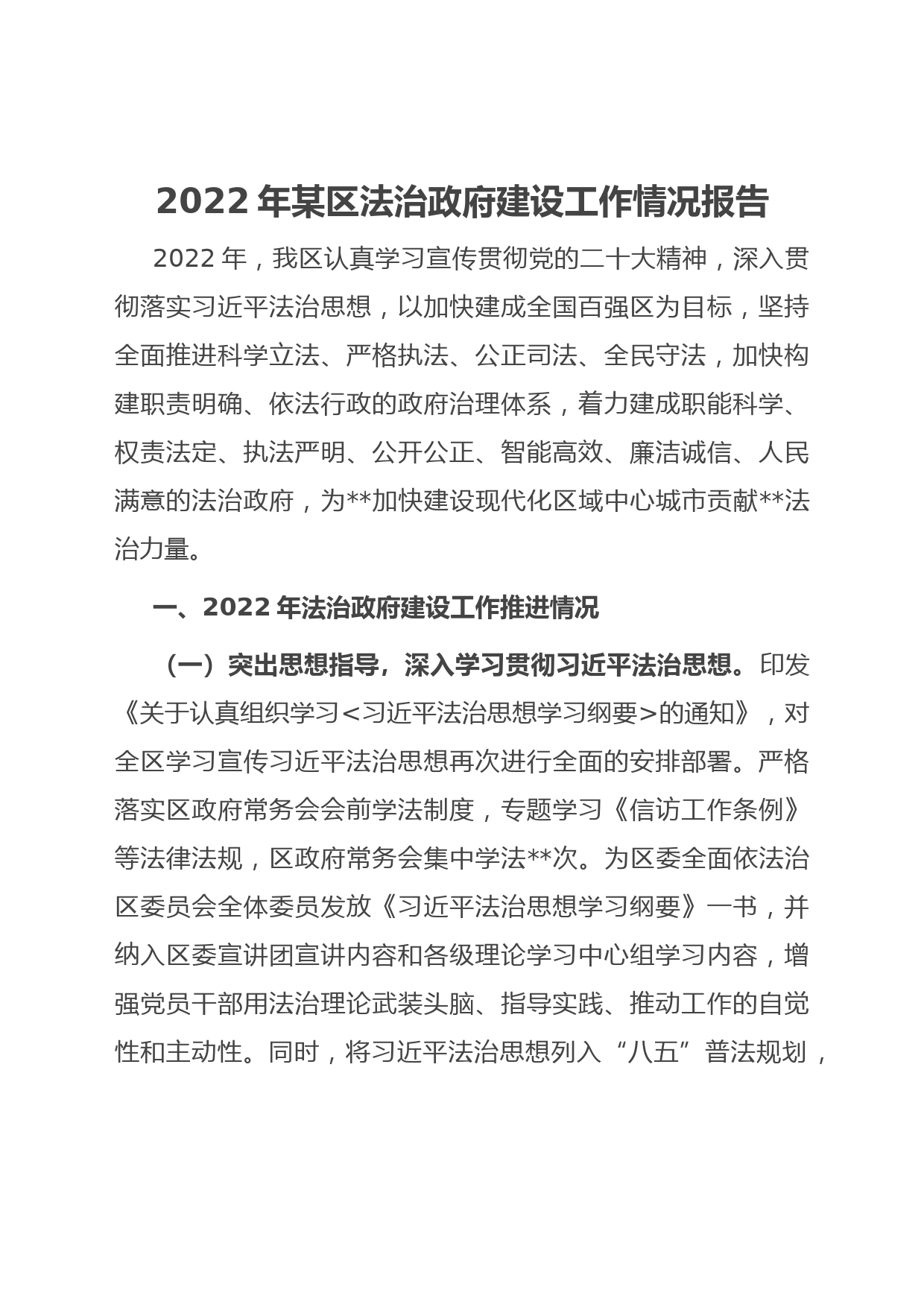 2022 年某区法治政府建设工作情况报告

2022 年，我区认真学习宣传贯彻党的二十大精神，深入贯彻落实习近平法治思想，以加快建成全国百强区为目标，坚持全面推进科学立法、严格执法、公正司法、全民守法，加快构建职责明确、依法行政的政府治理体系，着力建成职能科学、权责法定、执法严明、公开公正、智能高效、廉洁诚信、人民满意的法治政府，为**加快建设现代化区域中心城市贡献**法治力量。

一、2022 年法治政府建设工作推进情况

（一）突出思想指导，深入学习贯彻习近平法治思想。印发《关于认真组织学习<习近平法治思想学习纲要>的通知》，对全区学习宣传习近平法治思想再次进行全面的安排部署。严格落实区政府常务会会前学法制度，专题学习《信访工作条例》等法律法规，区政府常务会集中学法**次。为区委全面依法治区委员会全体委员发放《习近平法治思想学习纲要》一书，并纳入区委宣讲团宣讲内容和各级理论学习中心组学习内容，增强党员干部用法治理论武装头脑、指导实践、推动工作的自觉性和主动性。同时，将习近平法治思想列入“八五”普法规划，